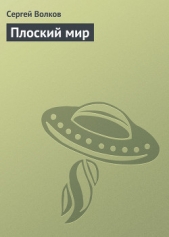 Сергей Волков

Плоский мир